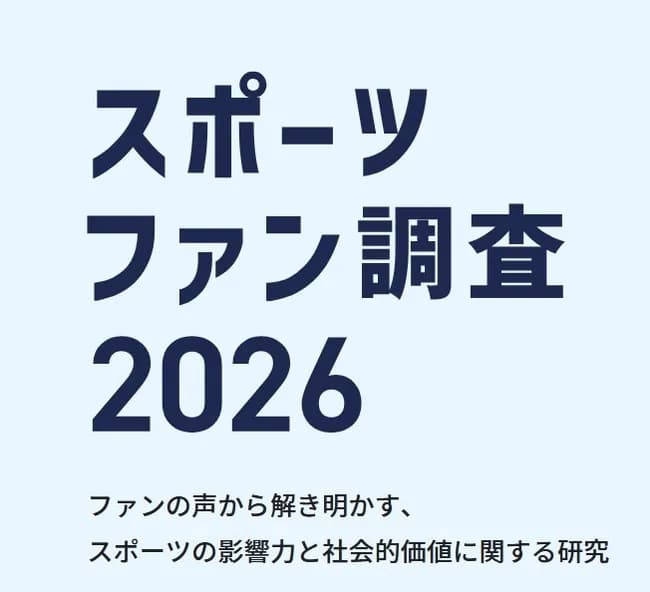 スポーツ
ファン調査
2026

ファンの声から解き明かす、
スポーツの影響力と社会的価値に関する研究